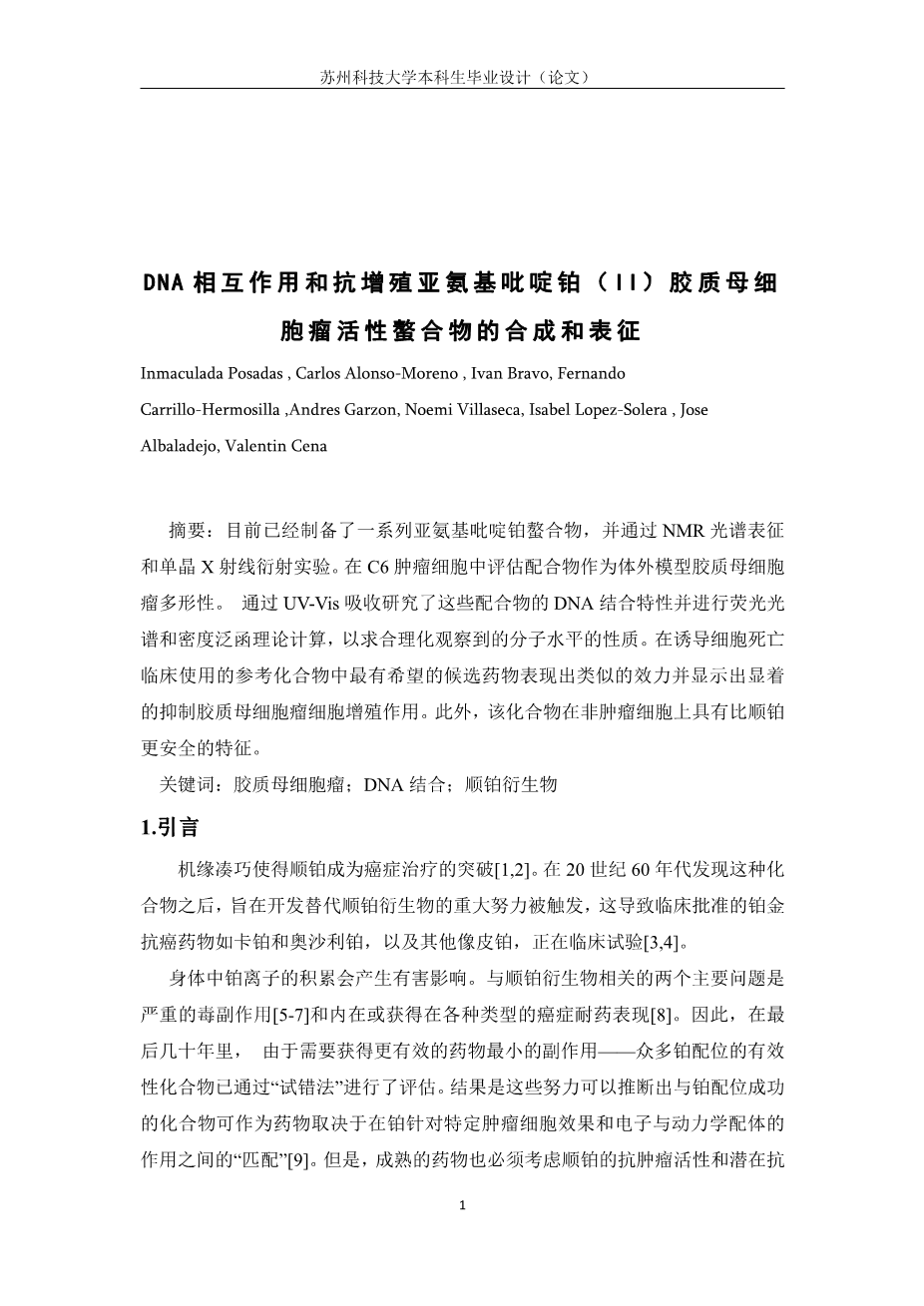 苏州科技大学本科生毕业设计（论文）

DNA 相互作用和抗增殖亚氨基吡啶铂（II）胶质母细胞瘤活性螯合物的合成和表征

Inmaculada Posadas , Carlos Alonso-Moreno , Ivan Bravo, Fernando Carrillo-Hermosilla ,Andres Garzon, Noemi Villaseca, Isabel Lopez-Solera , Jose Albaladejo, Valentin Cena

摘要：目前已经制备了一系列亚氨基吡啶铂螯合物，并通过 NMR 光谱表征和单晶 X 射线衍射实验。在 C6 肿瘤细胞中评估配合物作为体外模型胶质母细胞瘤多形性。 通过 UV-Vis 吸收研究了这些配合物的 DNA 结合特性并进行荧光光谱和密度泛函理论计算，以求合理化观察到的分子水平的性质。在诱导细胞死亡临床使用的参考化合物中最有希望的候选药物表现出类似的效力并显示出显着的抑制胶质母细胞瘤细胞增殖作用。此外，该化合物在非肿瘤细胞上具有比顺铂更安全的特征。

关键词：胶质母细胞瘤；DNA 结合；顺铂衍生物

1.引言

机缘凑巧使得顺铂成为癌症治疗的突破[1,2]。在 20 世纪 60 年代发现这种化合物之后，旨在开发替代顺铂衍生物的重大努力被触发，这导致临床批准的铂金抗癌药物如卡铂和奥沙利铂，以及其他像皮铂，正在临床试验[3,4]。

身体中铂离子的积累会产生有害影响。与顺铂衍生物相关的两个主要问题是严重的毒副作用[5-7]和内在或获得在各种类型的癌症耐药表现[8]。因此，在最后几十年里， 由于需要获得更有效的药物最小的副作用——众多铂配位的有效性化合物已通过“试错法”进行了评估。结果是这些努力可以推断出与铂配位成功的化合物可作为药物取决于在铂针对特定肿瘤细胞效果和电子与动力学配体的作用之间的“匹配”[9]。但是，成熟的药物也必须考虑顺铂的抗肿瘤活性和潜在抗

1